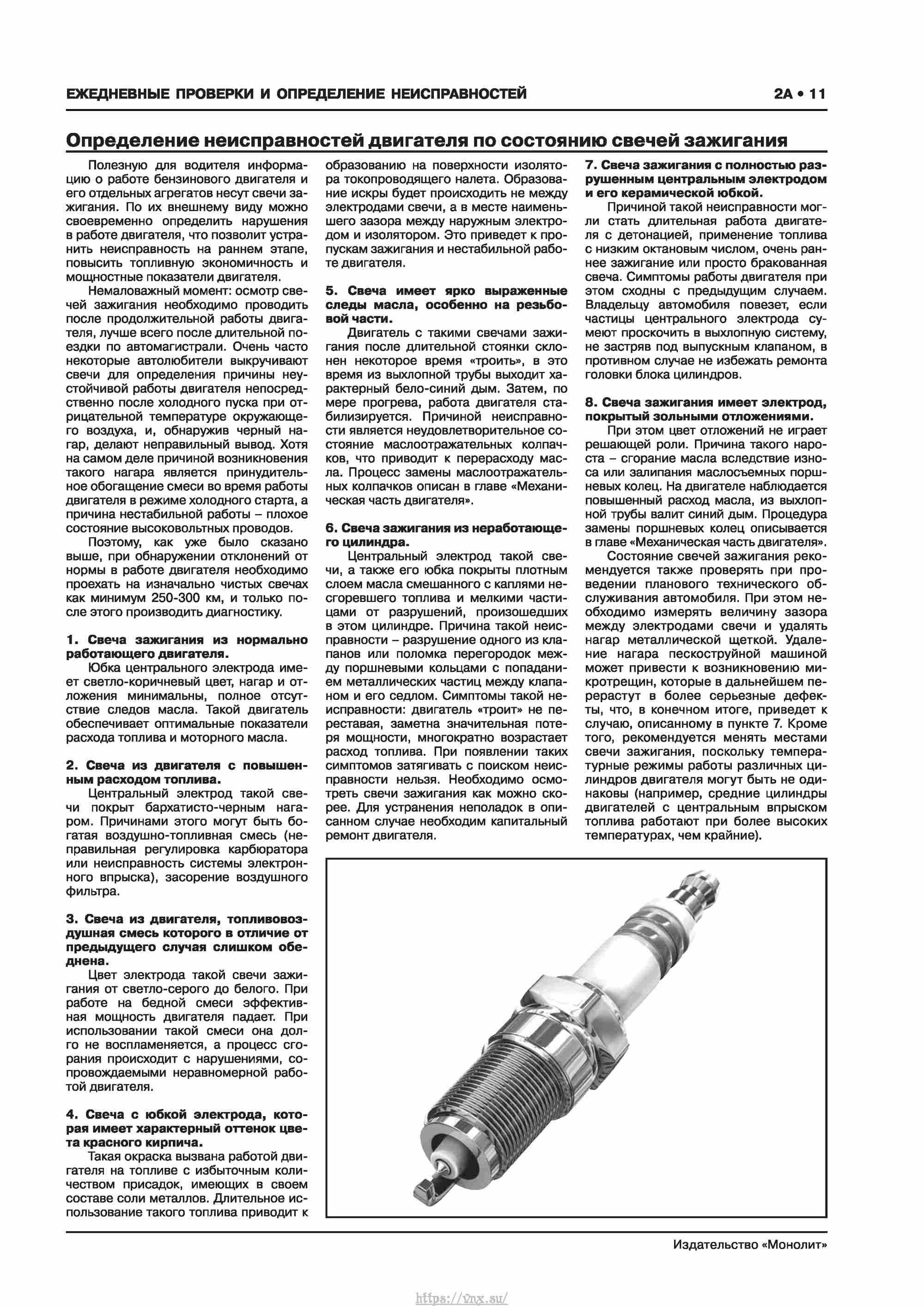 ЕЖЕДНЕВНЫЕ ПРОВЕРКИ И ОПРЕДЕЛЕНИЕ НЕИСПРАВНОСТЕЙ

2А • 11

Определение неисправностей двигателя по состоянию свечей зажигания

Полезную для водителя информацию о работе бензинового двигателя и его отдельных агрегатов несут свечи зажигания. По их внешнему виду можно своевременно определить нарушения в работе двигателя, что позволит устранить неисправность на раннем этапе, повысить топливную экономичность и мощностные показатели двигателя.

Немаловажный момент: осмотр свечей зажигания необходимо проводить после продолжительной работы двигателя, лучше всего после длительной поездки по автомагистрали. Очень часто некоторые автолюбители выкручивают свечи для определения причины неустойчивой работы двигателя непосредственно после холодного пуска при отрицательной температуре окружающего воздуха, и, обнаружив черный нагар, делают неправильный вывод. Хотя на самом деле причиной возникновения такого нагара является принудительное обогащение смеси во время работы двигателя в режиме холодного старта, а причина нестабильной работы – плохое состояние высоковольтных проводов.

Поэтому, как уже было сказано выше, при обнаружении отклонений от нормы в работе двигателя необходимо проехать на изначально чистых свечах как минимум 250-300 км, и только после этого производить диагностику.

1. Свеча зажигания из нормально работающего двигателя.

Юбка центрального электрода имеет светло-коричневый цвет, нагар и отложения минимальны, полное отсутствие следов масла. Такой двигатель обеспечивает оптимальные показатели расхода топлива и моторного масла.

2. Свеча из двигателя с повышенным расходом топлива.

Центральный электрод такой свечи покрыт бархатисто-черным нагаром. Причинами этого могут быть богатая воздушно-топливная смесь (неправильная регулировка карбюратора или неисправность системы электронного впрыска), засорение воздушного фильтра.

3. Свеча из двигателя, топливовоздушная смесь которого в отличие от предыдущего случая слишком обеднена.

Цвет электрода такой свечи зажигания от светло-серого до белого. При работе на бедной смеси эффективная мощность двигателя падает. При использовании такой смеси она долго не воспламеняется, а процесс сгорания происходит с нарушениями, сопровождаемыми неравномерной работой двигателя.

4. Свеча с юбкой электрода, которая имеет характерный оттенок цвета красного кирпича.

Такая окраска вызвана работой двигателя на топливе с избыточным количеством присадок, имеющих в своем составе соли металлов. Длительное использование такого топлива приводит к образованию на поверхности изолятора токопроводящего налета. Образование искры будет происходить не между электродами свечи, а в месте наименьшего зазора между наружным электродом и изолятором. Это приведет к пропускам зажигания и нестабильной работе двигателя.

5. Свеча имеет ярко выраженные следы масла, особенно на резьбовой части.

Двигатель с такими свечами зажигания после длительной стоянки склонен некоторое время «троить», в это время из выхлопной трубы выходит характерный бело-синий дым. Затем, по мере прогрева, работа двигателя стабилизируется. Причиной неисправности является неудовлетворительное состояние маслоотражательных колпачков, что приводит к перерасходу масла. Процесс замены маслоотражательных колпачков описан в главе «Механическая часть двигателя».

6. Свеча зажигания из неработающего цилиндра.

Центральный электрод такой свечи, а также его юбка покрыты плотным слоем масла смешанного с каплями несгоревшего топлива и мелкими частицами от разрушений, произошедших в этом цилиндре. Причина такой неисправности – разрушение одного из клапанов или поломка перегородок между поршневыми кольцами с попаданием металлических частиц между клапаном и его седлом. Симптомы такой неисправности: двигатель «троит» не переставая, заметна значительная потеря мощности, многократно возрастает расход топлива. При появлении таких симптомов затягивать с поиском неисправности нельзя. Необходимо осмотреть свечи зажигания как можно скорее. Для устранения неполадок в описанном случае необходим капитальный ремонт двигателя.

7. Свеча зажигания с полностью разрушенным центральным электродом и его керамической юбкой.

Причиной такой неисправности могли стать длительная работа двигателя с детонацией, применение топлива с низким октановым числом, очень раннее зажигание или просто бракованная свеча. Симптомы работы двигателя при этом сходны с предыдущим случаем. Владельцу автомобиля повезет, если частицы центрального электрода сумеют проскочить в выхлопную систему, не застряв под выпускным клапаном, в противном случае не избежать ремонта головки блока цилиндров.

8. Свеча зажигания имеет электрод, покрытый зольными отложениями.

При этом цвет отложений не играет решающей роли. Причина такого нароста – сгорание масла вследствие износа или залипания маслосъемных поршневых колец. На двигателе наблюдается повышенный расход масла, из выхлопной трубы валит синий дым. Процедура замены поршневых колец описывается в главе «Механическая часть двигателя».

Состояние свечей зажигания рекомендуется также проверять при проведении планового технического обслуживания автомобиля. При этом необходимо измерять величину зазора между электродами свечи и удалять нагар металлической щеткой. Удаление нагара пескоструйной машиной может привести к возникновению микротрещин, которые в дальнейшем перерастут в более серьезные дефекты, что, в конечном итоге, приведет к случаю, описанному в пункте 7. Кроме того, рекомендуется менять местами свечи зажигания, поскольку температурные режимы работы различных цилиндров двигателя могут быть не одинаковы (например, средние цилиндры двигателей с центральным впрыском топлива работают при более высоких температурах, чем крайние).

Издательство «Монолит»

https://vnx.su/